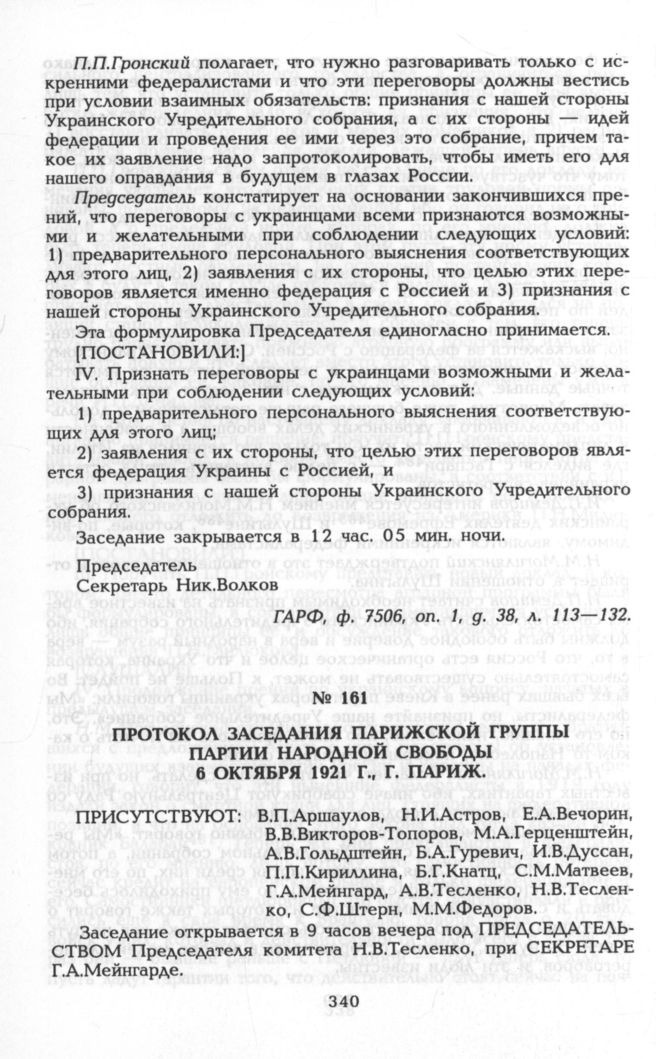 П.П.Гронский полагает, что нужно разговаривать только с искренними федералистами и что эти переговоры должны вестись при условии взаимных обязательств: признания с нашей стороны Украинского Учредительного собрания, а с их стороны — идей федерации и проведения ее ими через это собрание, причем такое их заявление надо запротоколировать, чтобы иметь его для нашего оправдания в будущем в глазах России.

Председатель констатирует на основании закончившихся прений, что переговоры с украинцами всеми признаются возможными и желательными при соблюдении следующих условий: 1) предварительного персонального выяснения соответствующих для этого лиц, 2) заявления с их стороны, что целью этих переговоров является именно федерация с Россией и 3) признания с нашей стороны Украинского Учредительного собрания.

Эта формулировка Председателя единогласно принимается.

[ПОСТАНОВИЛИ:]

IV. Признать переговоры с украинцами возможными и желательными при соблюдении следующих условий:

1) предварительного персонального выяснения соответствующих для этого лиц;

2) заявления с их стороны, что целью этих переговоров является федерация Украины с Россией, и

3) признания с нашей стороны Украинского Учредительного собрания.

Заседание закрывается в 12 час. 05 мин. ночи.

Председатель
Секретарь Ник.Волков

ГАРФ, ф. 7506, оп. 1, д. 38, л. 113—132.

№ 161

ПРОТОКОЛ ЗАСЕДАНИЯ ПАРИЖСКОЙ ГРУППЫ ПАРТИИ НАРОДНОЙ СВОБОДЫ 6 ОКТЯБРЯ 1921 Г., Г. ПАРИЖ.

ПРИСУТСТВУЮТ: В.П.Аршаулов, Н.И.Астров, Е.А.Вечорин, В.В.Викторов-Топоров, М.А.Герценштейн, А.В.Гольдштейн, Б.А.Гуревич, И.В.Дуссан, П.П.Кириллина, Б.Г.Кнатц, С.М.Матвеев, Г.А.Мейнгард, А.В.Тесленко, Н.В.Тесленко, С.Ф.Штерн, М.М.Федоров.

Заседание открывается в 9 часов вечера под ПРЕДСЕДАТЕЛЬСТВОМ Председателя комитета Н.В.Тесленко, при СЕКРЕТАРЕ Г.А.Мейнгарде.

340